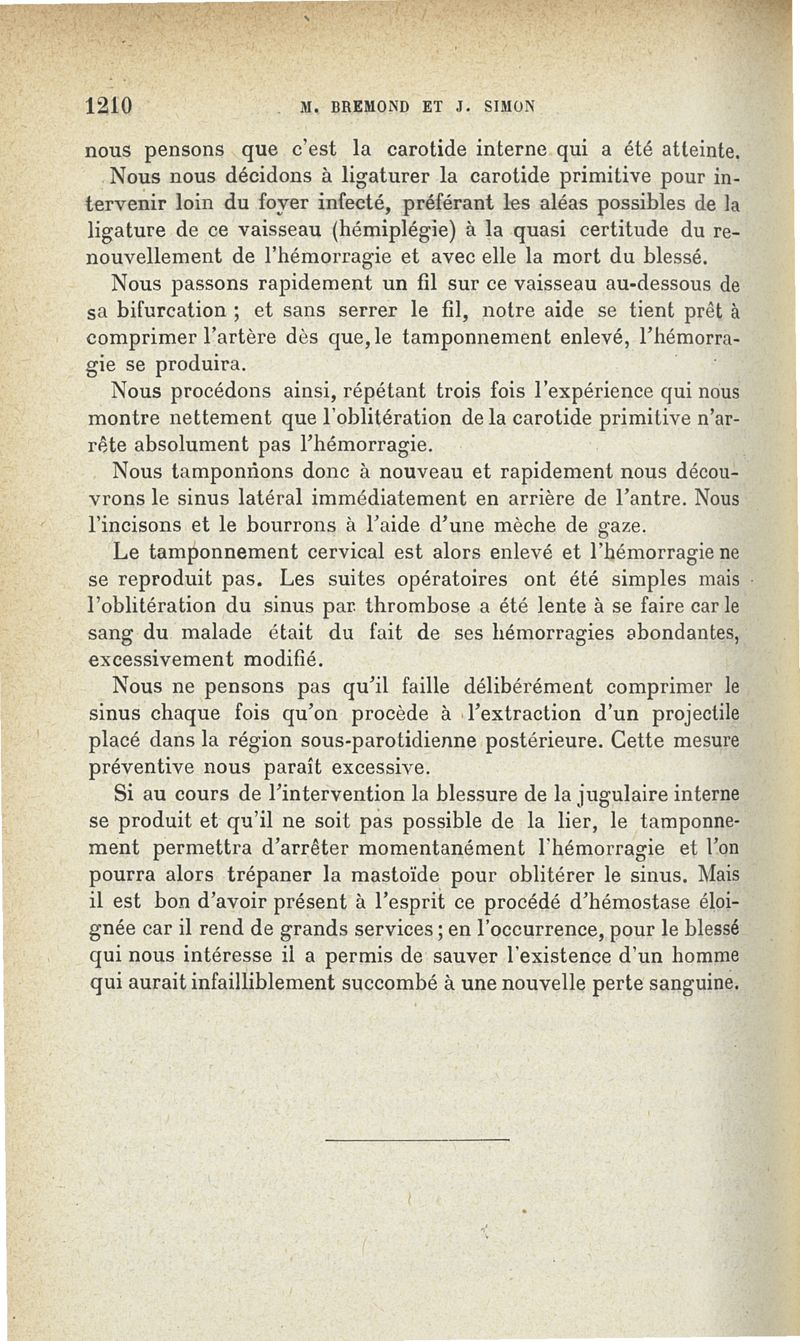 1210 M. BREMOND ET J. SIMON

nous pensons que c'est la carotide interne qui a été atteinte.

Nous nous décidons à ligaturer la carotide primitive pour intervenir loin du foyer infecté, préférant les aléas possibles de la ligature de ce vaisseau (hémiplégie) à la quasi certitude du renouvellement de l'hémorragie et avec elle la mort du blessé.

Nous passons rapidement un fil sur ce vaisseau au-dessous de sa bifurcation ; et sans serrer le fil, notre aide se tient prêt à comprimer l'artère dès que, le tamponnement enlevé, l'hémorragie se produira.

Nous procédons ainsi, répétant trois fois l'expérience qui nous montre nettement que l'oblitération de la carotide primitive n'arrête absolument pas l'hémorragie.

Nous tamponnons donc à nouveau et rapidement nous découvrons le sinus latéral immédiatement en arrière de l'antre. Nous l'incisons et le bourrons à l'aide d'une mèche de gaze.

Le tamponnement cervical est alors enlevé et l'hémorragie ne se reproduit pas. Les suites opératoires ont été simples mais l'oblitération du sinus par thrombose a été lente à se faire car le sang du malade était du fait de ses hémorragies abondantes, excessivement modifié.

Nous ne pensons pas qu'il faille délibérément comprimer le sinus chaque fois qu'on procède à l'extraction d'un projectile placé dans la région sous-parotidienne postérieure. Cette mesure préventive nous paraît excessive.

Si au cours de l'intervention la blessure de la jugulaire interne se produit et qu'il ne soit pas possible de la lier, le tamponnement permettra d'arrêter momentanément l'hémorragie et l'on pourra alors trépaner la mastoïde pour oblitérer le sinus. Mais il est bon d'avoir présent à l'esprit ce procédé d'hémostase éloignée car il rend de grands services ; en l'occurrence, pour le blessé qui nous intéresse il a permis de sauver l'existence d'un homme qui aurait infailliblement succombé à une nouvelle perte sanguine.